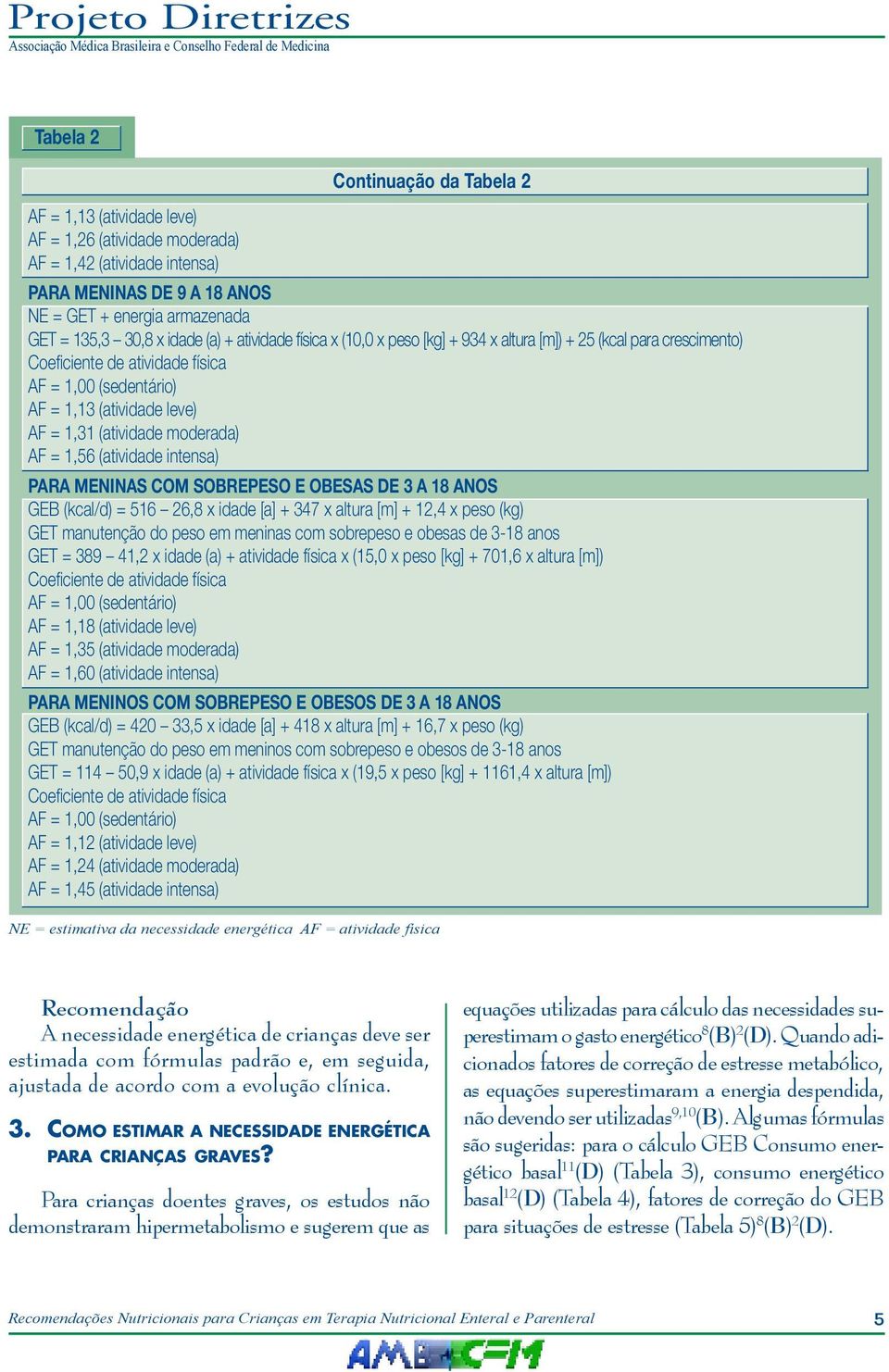 Projeto Diretrizes
Associação Médica Brasileira e Conselho Federal de Medicina

Tabela 2

Continuação da Tabela 2

AF = 1,13 (atividade leve)
AF = 1,26 (atividade moderada)
AF = 1,42 (atividade intensa)

PARA MENINAS DE 9 A 18 ANOS
NE = GET + energia armazenada
GET = 135,3 – 30,8 x idade (a) + atividade física x (10,0 x peso [kg] + 934 x altura [m]) + 25 (kcal para crescimento)
Coeficiente de atividade física
AF = 1,00 (sedentário)
AF = 1,13 (atividade leve)
AF = 1,31 (atividade moderada)
AF = 1,56 (atividade intensa)

PARA MENINAS COM SOBREPESO E OBESAS DE 3 A 18 ANOS
GEB (kcal/d) = 516 – 26,8 x idade [a] + 347 x altura [m] + 12,4 x peso (kg)
GET manutenção do peso em meninas com sobrepeso e obesas de 3-18 anos
GET = 389 – 41,2 x idade (a) + atividade física x (15,0 x peso [kg] + 701,6 x altura [m])
Coeficiente de atividade física
AF = 1,00 (sedentário)
AF = 1,18 (atividade leve)
AF = 1,35 (atividade moderada)
AF = 1,60 (atividade intensa)

PARA MENINOS COM SOBREPESO E OBESOS DE 3 A 18 ANOS
GEB (kcal/d) = 420 – 33,5 x idade [a] + 418 x altura [m] + 16,7 x peso (kg)
GET manutenção do peso em meninos com sobrepeso e obesos de 3-18 anos
GET = 114 – 50,9 x idade (a) + atividade física x (19,5 x peso [kg] + 1161,4 x altura [m])
Coeficiente de atividade física
AF = 1,00 (sedentário)
AF = 1,12 (atividade leve)
AF = 1,24 (atividade moderada)
AF = 1,45 (atividade intensa)

NE = estimativa da necessidade energética AF = atividade física

Recomendação
A necessidade energética de crianças deve ser estimada com fórmulas padrão e, em seguida, ajustada de acordo com a evolução clínica.

3. COMO ESTIMAR A NECESSIDADE ENERGÉTICA PARA CRIANÇAS GRAVES?

Para crianças doentes graves, os estudos não demonstraram hipermetabolismo e sugerem que as equações utilizadas para cálculo das necessidades superestimam o gasto energético$^{8}$(B)$^{2}$(D). Quando adicionados fatores de correção de estresse metabólico, as equações superestimaram a energia despendida, não devendo ser utilizadas$^{9,10}$(B). Algumas fórmulas são sugeridas: para o cálculo GEB Consumo energético basal$^{11}$(D) (Tabela 3), consumo energético basal$^{12}$(D) (Tabela 4), fatores de correção do GEB para situações de estresse (Tabela 5)$^{8}$(B)$^{2}$(D).

Recomendações Nutricionais para Crianças em Terapia Nutricional Enteral e Parenteral 5

AMB CFM